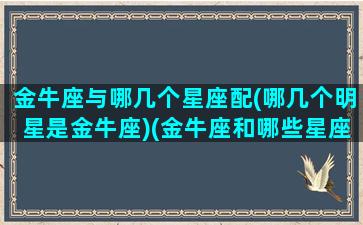 金牛座与哪几个星座配(哪几个明星是金牛座)(金牛座和哪些星座